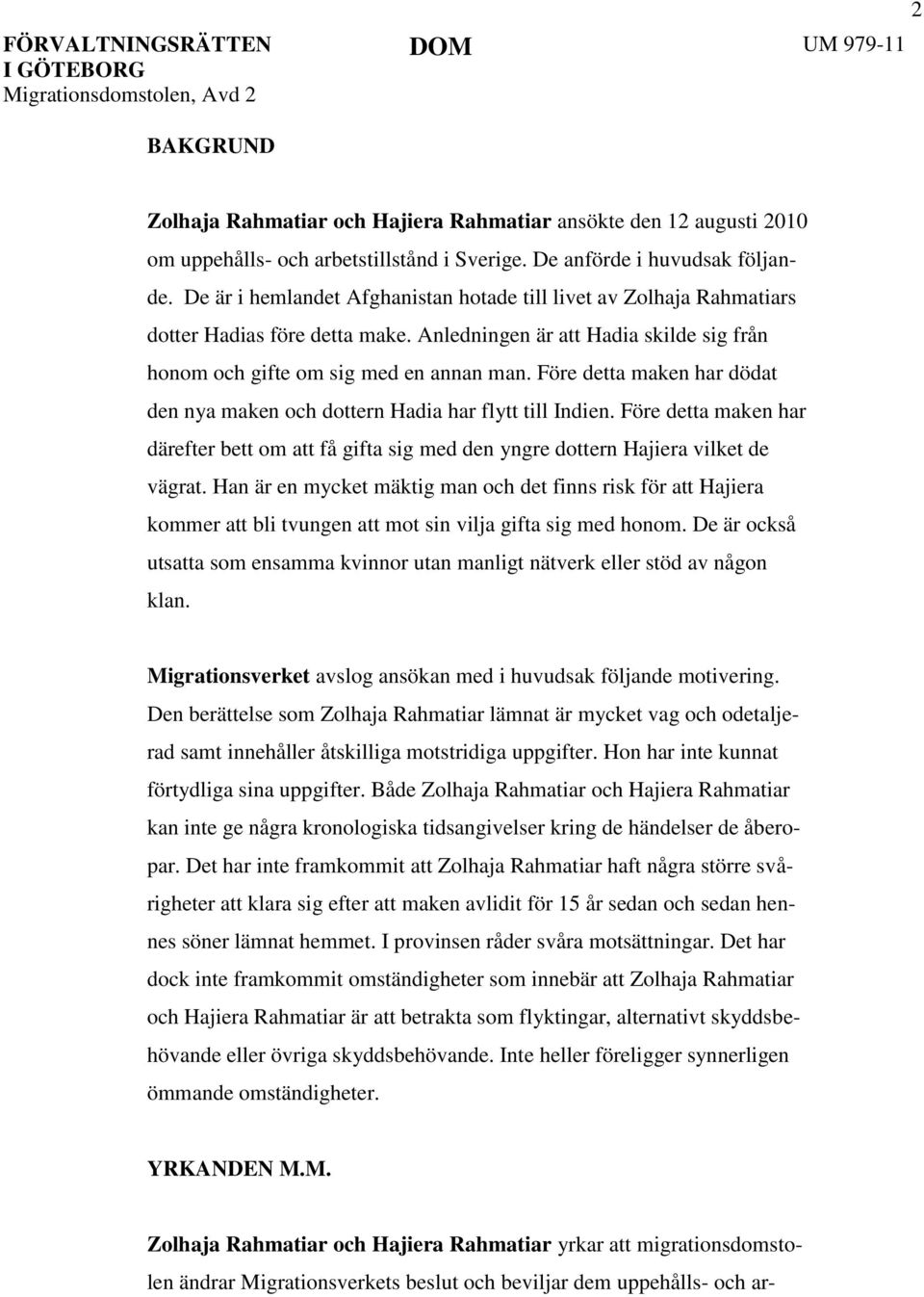 2

FÖRVALTNINGSRÄTTEN I GÖTEBORG
Migrationsdomstolen, Avd 2

DOM

UM 979-11

BAKGRUND

Zolhaja Rahmatiar och Hajiera Rahmatiar ansökte den 12 augusti 2010 om uppehålls- och arbetstillstånd i Sverige. De anförde i huvudsak följande. De är i hemlandet Afghanistan hotade till livet av Zolhaja Rahmatiars dotter Hadias före detta make. Anledningen är att Hadia skilde sig från honom och gifte om sig med en annan man. Före detta maken har dödat den nya maken och dottern Hadia har flytt till Indien. Före detta maken har därefter bett om att få gifta sig med den yngre dottern Hajiera vilket de vägrat. Han är en mycket mäktig man och det finns risk för att Hajiera kommer att bli tvungen att mot sin vilja gifta sig med honom. De är också utsatta som ensamma kvinnor utan manligt nätverk eller stöd av någon klan.

Migrationsverket avslog ansökan med i huvudsak följande motivering. Den berättelse som Zolhaja Rahmatiar lämnat är mycket vag och odetaljerad samt innehåller åtskilliga motstridiga uppgifter. Hon har inte kunnat förtydliga sina uppgifter. Både Zolhaja Rahmatiar och Hajiera Rahmatiar kan inte ge några kronologiska tidsangivelser kring de händelser de åberopar. Det har inte framkommit att Zolhaja Rahmatiar haft några större svårigheter att klara sig efter att maken avlidit för 15 år sedan och sedan hennes söner lämnat hemmet. I provinsen råder svåra motsättningar. Det har dock inte framkommit omständigheter som innebär att Zolhaja Rahmatiar och Hajiera Rahmatiar är att betrakta som flyktingar, alternativt skyddsbehövande eller övriga skyddsbehövande. Inte heller föreligger synnerligen ömmande omständigheter.

YRKANDEN M.M.

Zolhaja Rahmatiar och Hajiera Rahmatiar yrkar att migrationsdomstolen ändrar Migrationsverkets beslut och beviljar dem uppehålls- och ar-